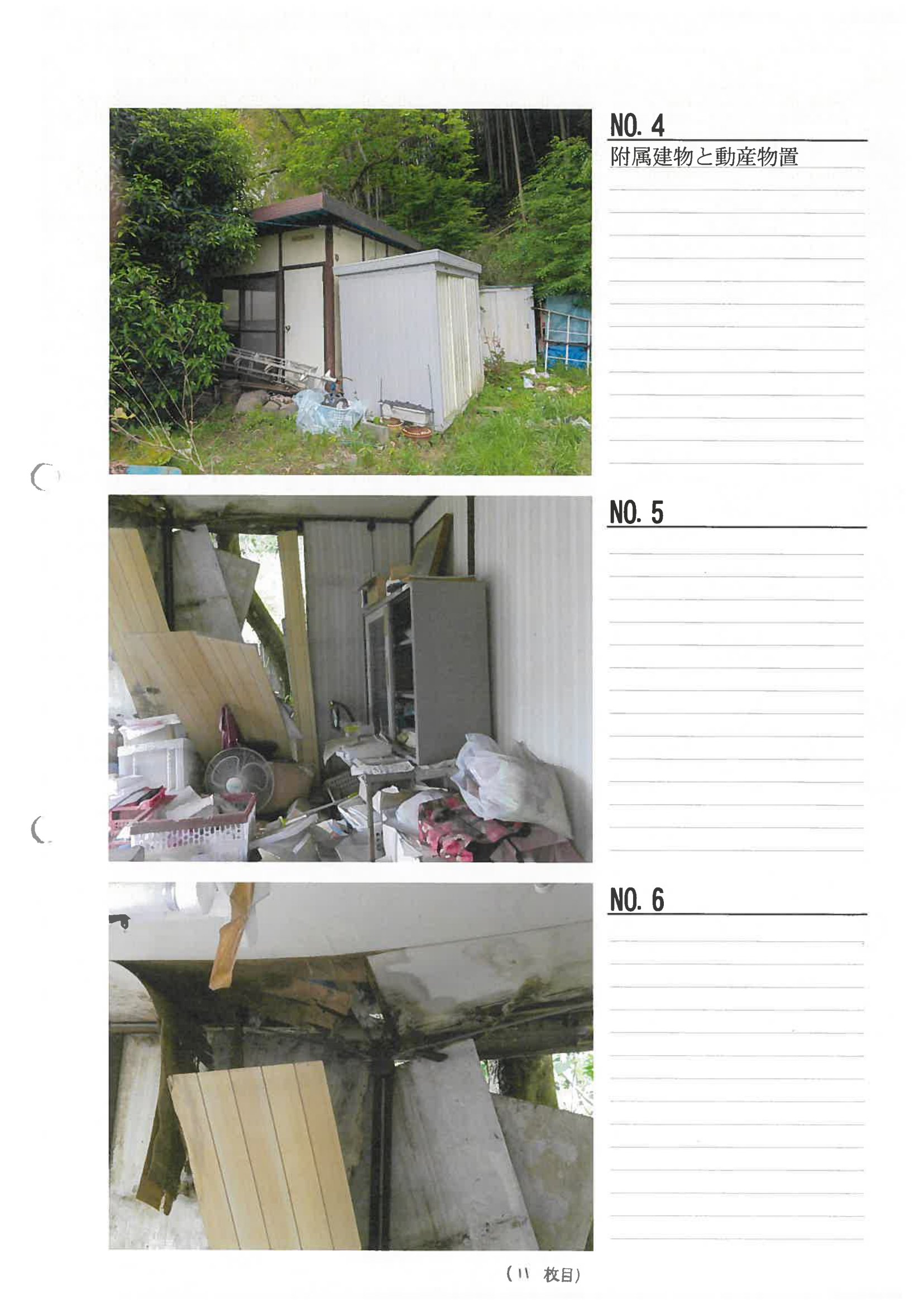 NO. 4
附属建物と動産物置

NO. 5

NO. 6

(11 枚目)